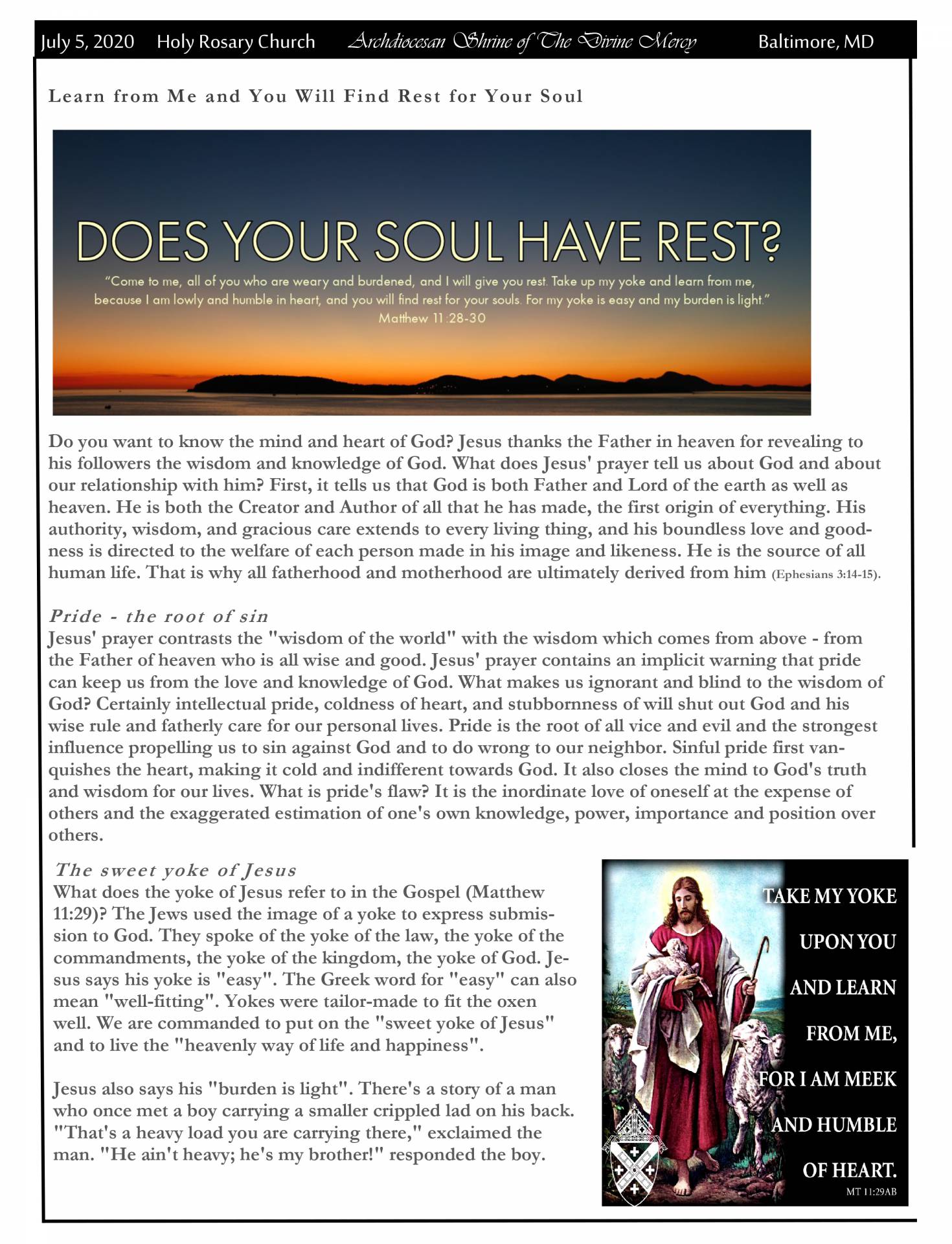 July 5, 2020 Holy Rosary Church Archdiocesan Shrine of The Divine Mercy Baltimore, MD

Learn from Me and You Will Find Rest for Your Soul

DOES YOUR SOUL HAVE REST?

"Come to me, all of you who are weary and burdened, and I will give you rest. Take up my yoke and learn from me, because I am lowly and humble in heart, and you will find rest for your souls. For my yoke is easy and my burden is light." Matthew 11:28-30

Do you want to know the mind and heart of God? Jesus thanks the Father in heaven for revealing to his followers the wisdom and knowledge of God. What does Jesus' prayer tell us about God and about our relationship with him? First, it tells us that God is both Father and Lord of the earth as well as heaven. He is both the Creator and Author of all that he has made, the first origin of everything. His authority, wisdom, and gracious care extends to every living thing, and his boundless love and goodness is directed to the welfare of each person made in his image and likeness. He is the source of all human life. That is why all fatherhood and motherhood are ultimately derived from him (Ephesians 3:14-15).

Pride - the root of sin
Jesus' prayer contrasts the "wisdom of the world" with the wisdom which comes from above - from the Father of heaven who is all wise and good. Jesus' prayer contains an implicit warning that pride can keep us from the love and knowledge of God. What makes us ignorant and blind to the wisdom of God? Certainly intellectual pride, coldness of heart, and stubbornness of will shut out God and his wise rule and fatherly care for our personal lives. Pride is the root of all vice and evil and the strongest influence propelling us to sin against God and to do wrong to our neighbor. Sinful pride first vanquishes the heart, making it cold and indifferent towards God. It also closes the mind to God's truth and wisdom for our lives. What is pride's flaw? It is the inordinate love of oneself at the expense of others and the exaggerated estimation of one's own knowledge, power, importance and position over others.

The sweet yoke of Jesus
What does the yoke of Jesus refer to in the Gospel (Matthew 11:29)? The Jews used the image of a yoke to express submission to God. They spoke of the yoke of the law, the yoke of the commandments, the yoke of the kingdom, the yoke of God. Jesus says his yoke is "easy". The Greek word for "easy" can also mean "well-fitting". Yokes were tailor-made to fit the oxen well. We are commanded to put on the "sweet yoke of Jesus" and to live the "heavenly way of life and happiness".

Jesus also says his "burden is light". There's a story of a man who once met a boy carrying a smaller crippled lad on his back. "That's a heavy load you are carrying there," exclaimed the man. "He ain't heavy; he's my brother!" responded the boy.

TAKE MY YOKE UPON YOU AND LEARN FROM ME, FOR I AM MEEK AND HUMBLE OF HEART.
MT 11:29AB